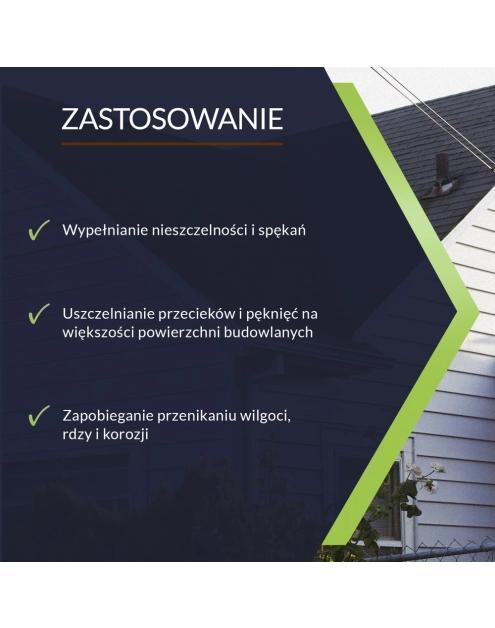 ZASTOSOWANIE

✓ Wypełnianie nieszczelności i spękań

✓ Uszczelnianie przecieków i pęknięć na większości powierzchni budowlanych

✓ Zapobieganie przenikaniu wilgoci, rdzy i korozji